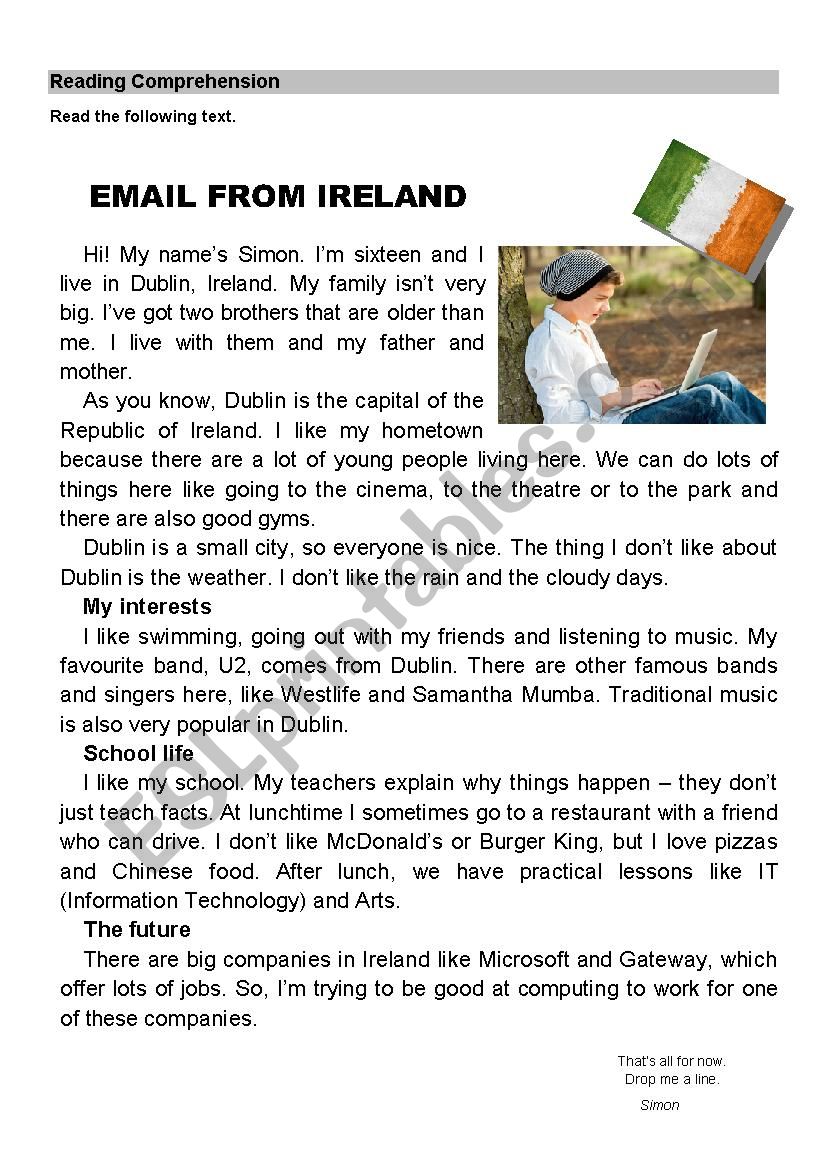 Reading Comprehension

Read the following text.

EMAIL FROM IRELAND

Hi! My name's Simon. I'm sixteen and I live in Dublin, Ireland. My family isn't very big. I've got two brothers that are older than me. I live with them and my father and mother.

As you know, Dublin is the capital of the Republic of Ireland. I like my hometown because there are a lot of young people living here. We can do lots of things here like going to the cinema, to the theatre or to the park and there are also good gyms.

Dublin is a small city, so everyone is nice. The thing I don't like about Dublin is the weather. I don't like the rain and the cloudy days.

My interests

I like swimming, going out with my friends and listening to music. My favourite band, U2, comes from Dublin. There are other famous bands and singers here, like Westlife and Samantha Mumba. Traditional music is also very popular in Dublin.

School life

I like my school. My teachers explain why things happen – they don't just teach facts. At lunchtime I sometimes go to a restaurant with a friend who can drive. I don't like McDonald's or Burger King, but I love pizzas and Chinese food. After lunch, we have practical lessons like IT (Information Technology) and Arts.

The future

There are big companies in Ireland like Microsoft and Gateway, which offer lots of jobs. So, I'm trying to be good at computing to work for one of these companies.

That's all for now.
Drop me a line.
Simon

ESLprintables.com